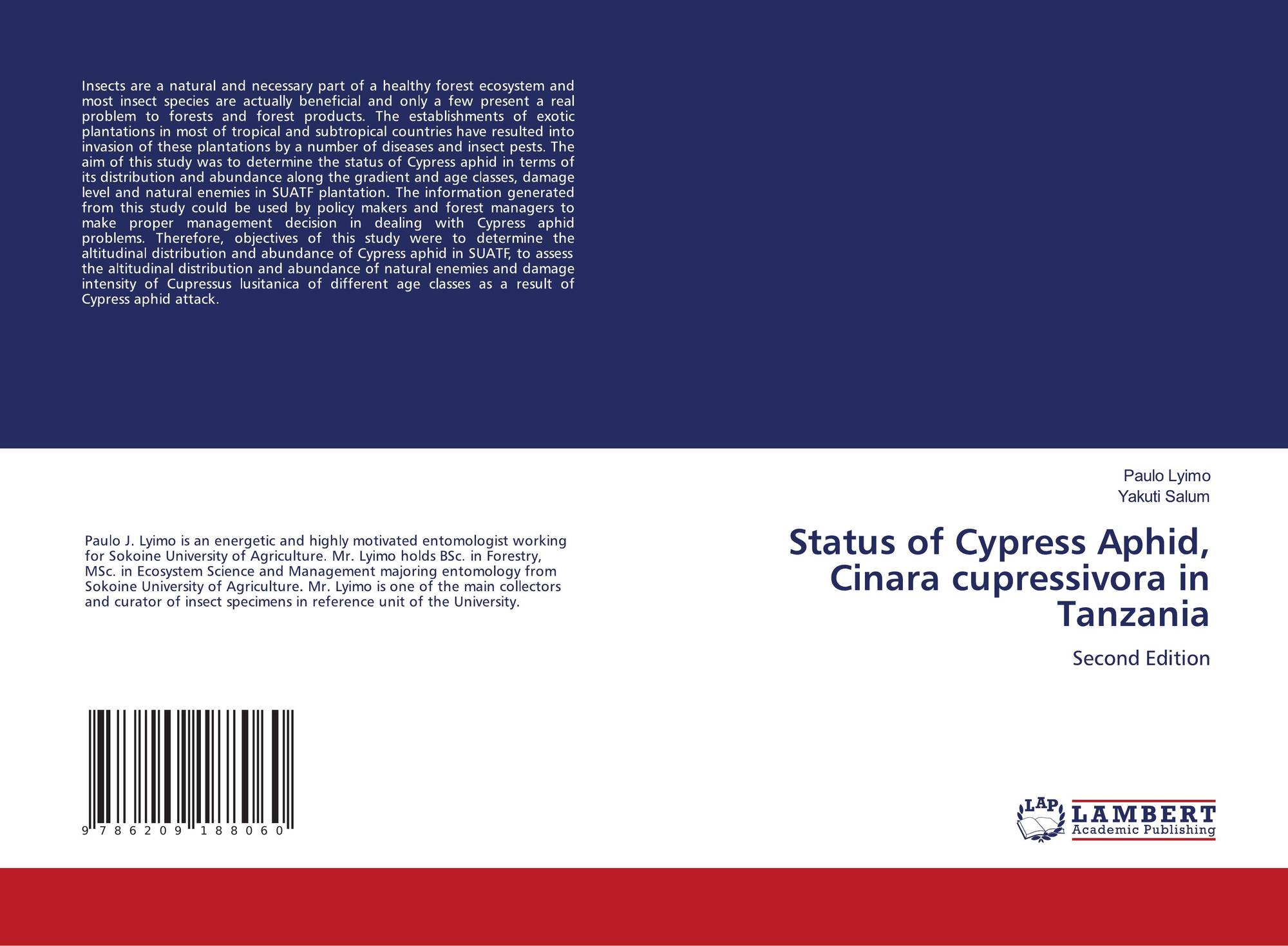 Insects are a natural and necessary part of a healthy forest ecosystem and most insect species are actually beneficial and only a few present a real problem to forests and forest products. The establishments of exotic plantations in most of tropical and subtropical countries have resulted into invasion of these plantations by a number of diseases and insect pests. The aim of this study was to determine the status of Cypress aphid in terms of its distribution and abundance along the gradient and age classes, damage level and natural enemies in SUATF plantation. The information generated from this study could be used by policy makers and forest managers to make proper management decision in dealing with Cypress aphid problems. Therefore, objectives of this study were to determine the altitudinal distribution and abundance of Cypress aphid in SUATF, to assess the altitudinal distribution and abundance of natural enemies and damage intensity of Cupressus lusitanica of different age classes as a result of Cypress aphid attack.

Paulo J. Lyimo is an energetic and highly motivated entomologist working for Sokoine University of Agriculture. Mr. Lyimo holds BSc. in Forestry, MSc. in Ecosystem Science and Management majoring entomology from Sokoine University of Agriculture. Mr. Lyimo is one of the main collectors and curator of insect specimens in reference unit of the University.

9 786209 188060

Paulo Lyimo
Yakuti Salum

Status of Cypress Aphid, Cinara cupressivora in Tanzania

Second Edition

LAP
LAMBERT
Academic Publishing